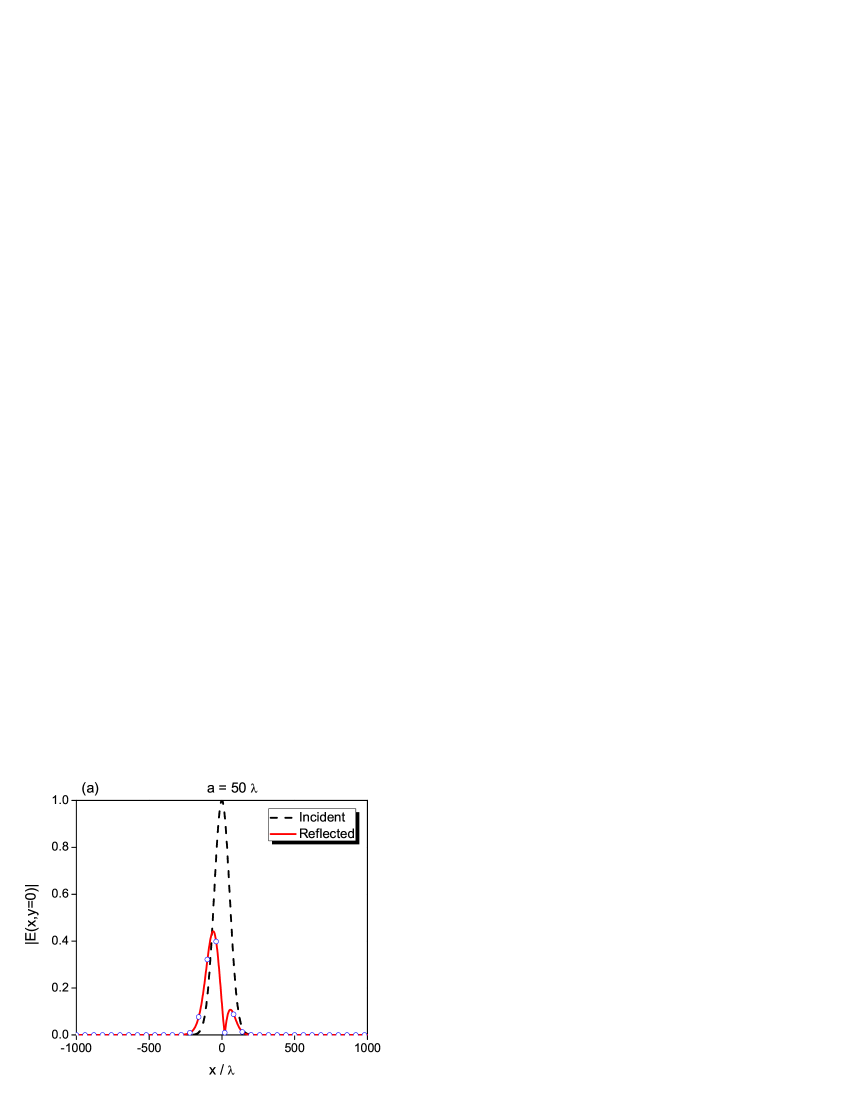 (a)

a = 50 λ

Incident
Reflected

|E(x,y=0)|

1.0
0.8
0.6
0.4
0.2
0.0

-1000
-500
0
500
1000

x / λ